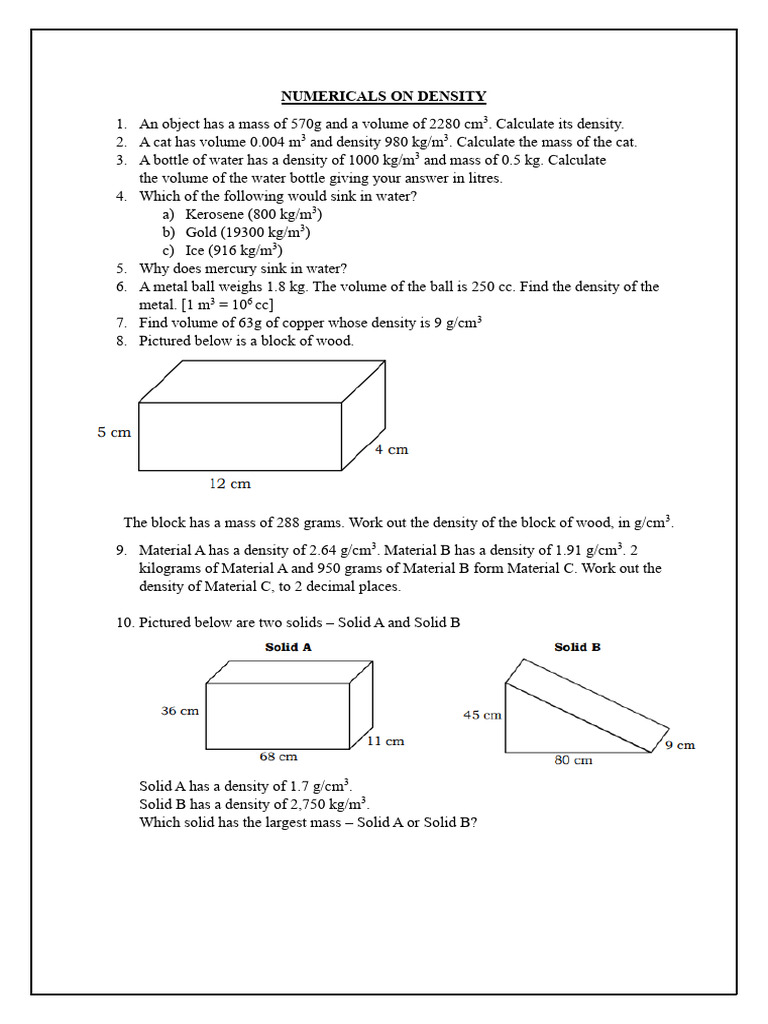 NUMERICALS ON DENSITY

1. An object has a mass of 570g and a volume of 2280 $cm^3$. Calculate its density.
2. A cat has volume 0.004 $m^3$ and density 980 $kg/m^3$. Calculate the mass of the cat.
3. A bottle of water has a density of 1000 $kg/m^3$ and mass of 0.5 kg. Calculate the volume of the water bottle giving your answer in litres.
4. Which of the following would sink in water?
a) Kerosene (800 $kg/m^3$)
b) Gold (19300 $kg/m^3$)
c) Ice (916 $kg/m^3$)
5. Why does mercury sink in water?
6. A metal ball weighs 1.8 kg. The volume of the ball is 250 cc. Find the density of the metal. [1 $m^3$ = $10^6$ cc]
7. Find volume of 63g of copper whose density is 9 $g/cm^3$
8. Pictured below is a block of wood.

5 cm
4 cm
12 cm

The block has a mass of 288 grams. Work out the density of the block of wood, in $g/cm^3$.

9. Material A has a density of 2.64 $g/cm^3$. Material B has a density of 1.91 $g/cm^3$. 2 kilograms of Material A and 950 grams of Material B form Material C. Work out the density of Material C, to 2 decimal places.

10. Pictured below are two solids – Solid A and Solid B

Solid A
36 cm
68 cm
11 cm

Solid B
45 cm
80 cm
9 cm

Solid A has a density of 1.7 $g/cm^3$.
Solid B has a density of 2,750 $kg/m^3$.
Which solid has the largest mass – Solid A or Solid B?